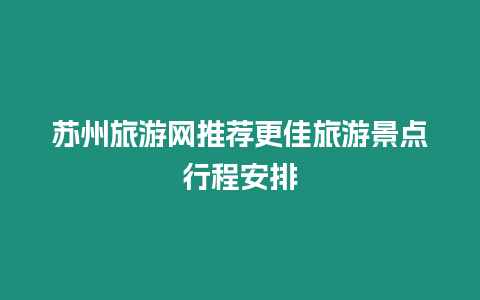 苏州旅游网推荐更佳旅游景点行程安排